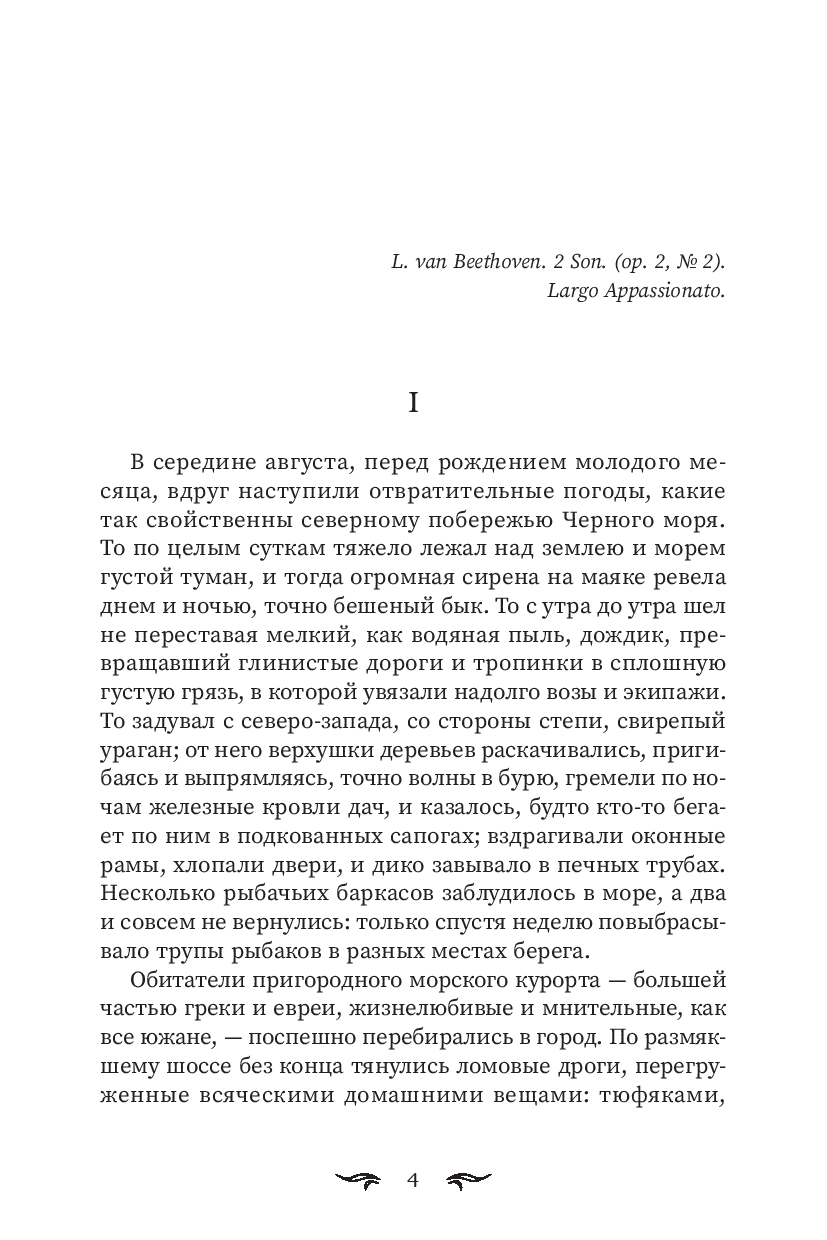 L. van Beethoven. 2 Son. (op. 2, № 2).
Largo Appassionato.

I

В середине августа, перед рождением молодого месяца, вдруг наступили отвратительные погоды, какие так свойственны северному побережью Черного моря. То по целым суткам тяжело лежал над землею и морем густой туман, и тогда огромная сирена на маяке ревела днем и ночью, точно бешеный бык. То с утра до утра шел не переставая мелкий, как водяная пыль, дождик, превращавший глинистые дороги и тропинки в сплошную густую грязь, в которой увязали надолго возы и экипажи. То задувал с северо-запада, со стороны степи, свирепый ураган; от него верхушки деревьев раскачивались, пригибаясь и выпрямляясь, точно волны в бурю, гремели по ночам железные кровли дач, и казалось, будто кто-то бегает по ним в подкованных сапогах; вздрагивали оконные рамы, хлопали двери, и дико завывало в печных трубах. Несколько рыбачьих баркасов заблудилось в море, а два и совсем не вернулись: только спустя неделю повыбрасывало трупы рыбаков в разных местах берега.

Обитатели пригородного морского курорта — большей частью греки и евреи, жизнелюбивые и мнительные, как все южане, — поспешно перебирались в город. По размякшему шоссе без конца тянулись ломовые дроги, перегруженные всяческими домашними вещами: тюфяками,

4